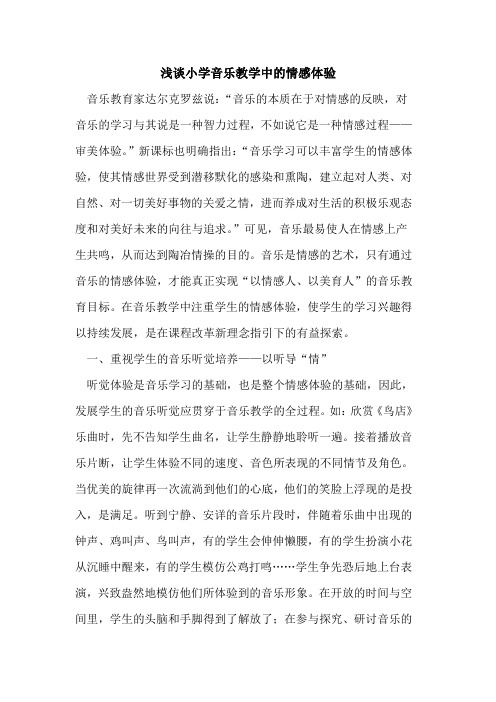 浅谈小学音乐教学中的情感体验

音乐教育家达尔克罗兹说:“音乐的本质在于对情感的反映，对音乐的学习与其说是一种智力过程，不如说它是一种情感过程——审美体验。”新课标也明确指出:“音乐学习可以丰富学生的情感体验，使其情感世界受到潜移默化的感染和熏陶，建立起对人类、对自然、对一切美好事物的关爱之情，进而养成对生活的积极乐观态度和对美好未来的向往与追求。”可见，音乐最易使人在情感上产生共鸣，从而达到陶冶情操的目的。音乐是情感的艺术，只有通过音乐的情感体验，才能真正实现“以情感人、以美育人”的音乐教育目标。在音乐教学中注重学生的情感体验，使学生的学习兴趣得以持续发展，是在课程改革新理念指引下的有益探索。

一、重视学生的音乐听觉培养——以听导“情”

听觉体验是音乐学习的基础，也是整个情感体验的基础，因此，发展学生的音乐听觉应贯穿于音乐教学的全过程。如：欣赏《鸟店》乐曲时，先不告知学生曲名，让学生静静地聆听一遍。接着播放音乐片断，让学生体验不同的速度、音色所表现的不同情节及角色。当优美的旋律再一次流淌到他们的心底，他们的笑脸上浮现的是投入，是满足。听到宁静、安详的音乐片段时，伴随着乐曲中出现的钟声、鸡叫声、鸟叫声，有的学生会伸伸懒腰，有的学生扮演小花从沉睡中醒来，有的学生模仿公鸡打鸣……学生争先恐后地上台表演，兴致盎然地模仿他们所体验到的音乐形象。在开放的时间与空间里，学生的头脑和手脚得到了解放了；在参与探究、研讨音乐的